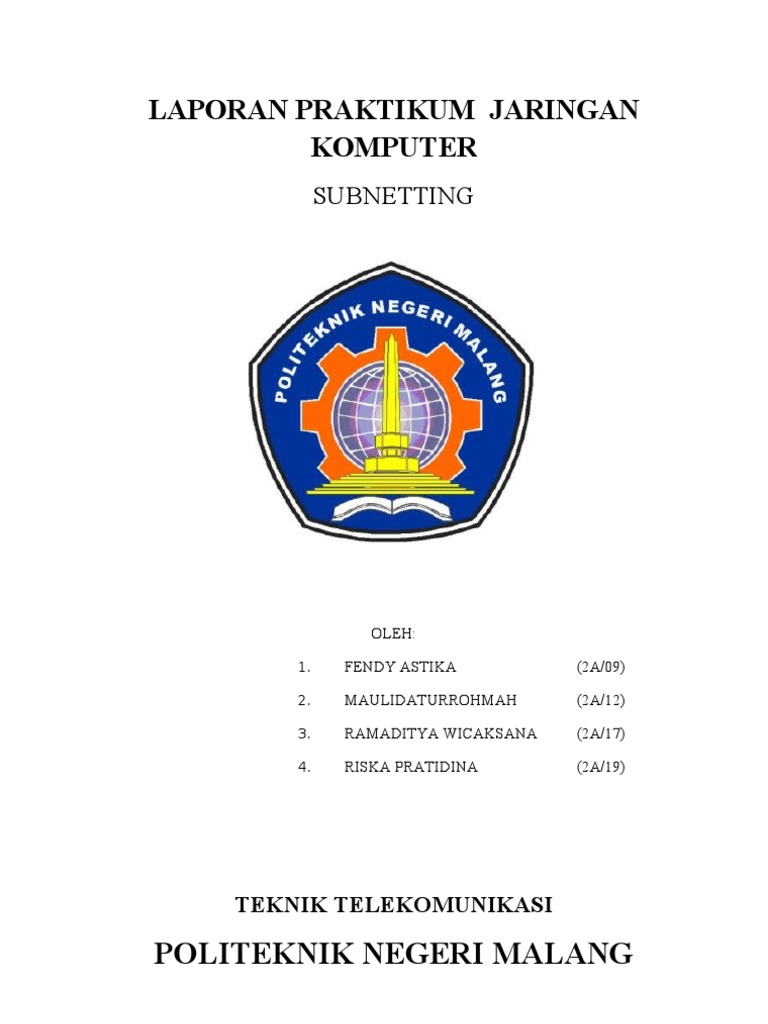 LAPORAN PRAKTIKUM JARINGAN KOMPUTER

SUBNETTING

POLITEKNIK NEGERI MALANG

OLEH:

1. FENDY ASTIKA (2A/09)
2. MAULIDATURROHMAH (2A/12)
3. RAMADITYA WICAKSANA (2A/17)
4. RISKA PRATIDINA (2A/19)

TEKNIK TELEKOMUNIKASI

POLITEKNIK NEGERI MALANG